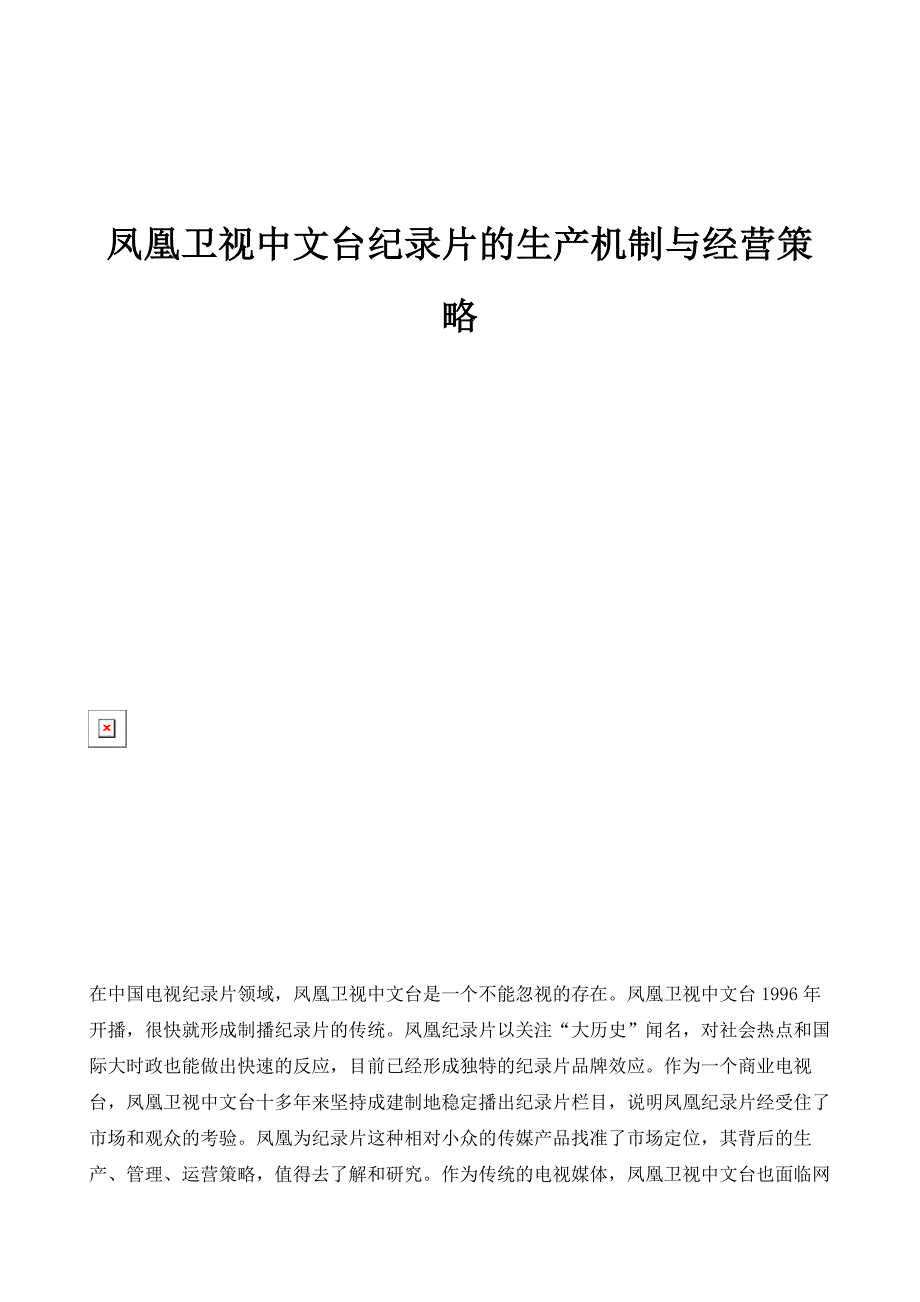 凤凰卫视中文台纪录片的生产机制与经营策略

在中国电视纪录片领域，凤凰卫视中文台是一个不能忽视的存在。凤凰卫视中文台 1996 年开播，很快就形成制播纪录片的传统。凤凰纪录片以关注“大历史”闻名，对社会热点和国际大时政也能做出快速的反应，目前已经形成独特的纪录片品牌效应。作为一个商业电视台，凤凰卫视中文台十多年来坚持成建制地稳定播出纪录片栏目，说明凤凰纪录片经受住了市场和观众的考验。凤凰为纪录片这种相对小众的传媒产品找准了市场定位，其背后的生产、管理、运营策略，值得去了解和研究。作为传统的电视媒体，凤凰卫视中文台也面临网